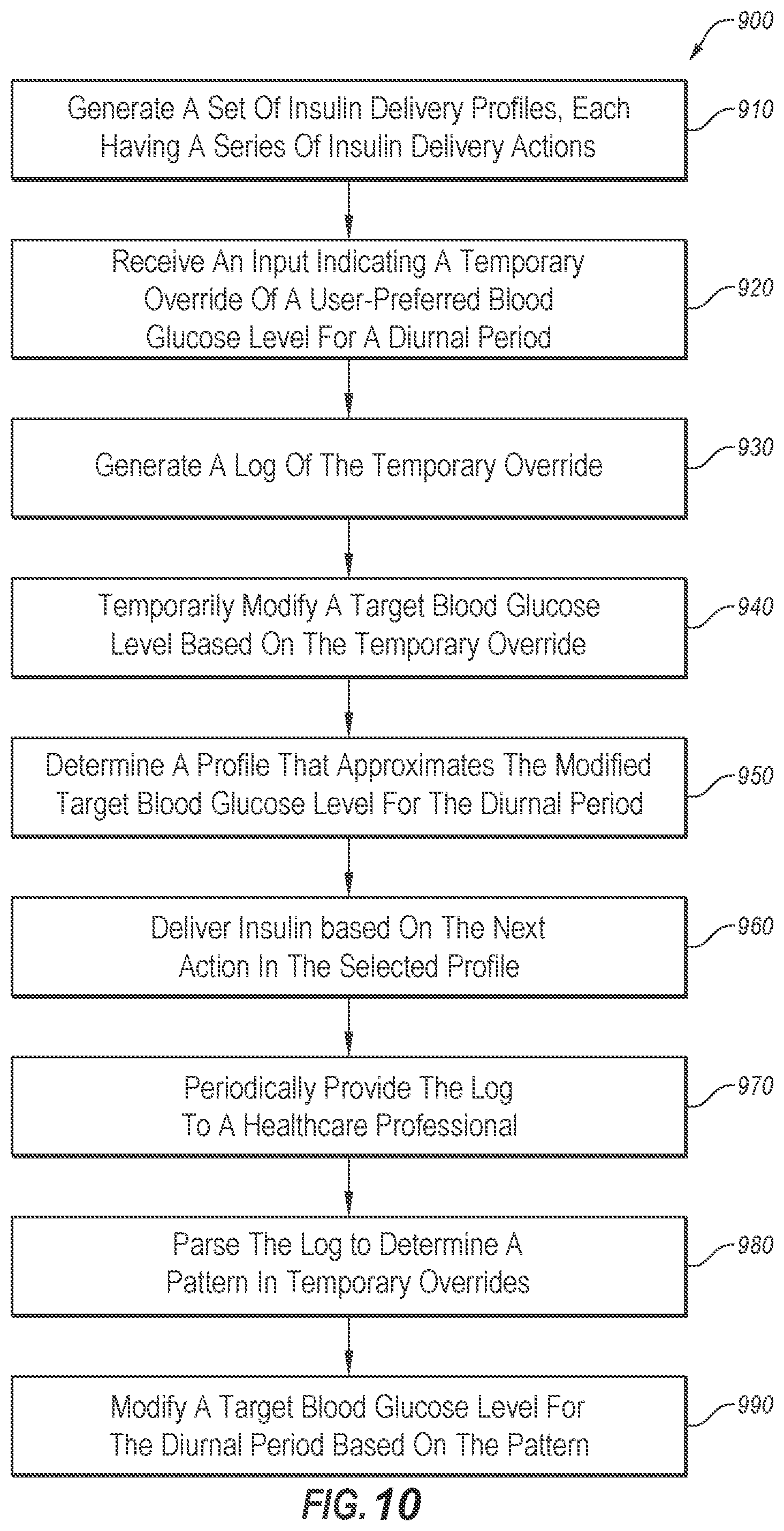 900

Generate A Set Of Insulin Delivery Profiles, Each Having A Series Of Insulin Delivery Actions

910

Receive An Input Indicating A Temporary Override Of A User-Preferred Blood Glucose Level For A Diurnal Period

920

Generate A Log Of The Temporary Override

930

Temporarily Modify A Target Blood Glucose Level Based On The Temporary Override

940

Determine A Profile That Approximates The Modified Target Blood Glucose Level For The Diurnal Period

950

Deliver Insulin based On The Next Action In The Selected Profile

960

Periodically Provide The Log To A Healthcare Professional

970

Parse The Log to Determine A Pattern In Temporary Overrides

980

Modify A Target Blood Glucose Level For The Diurnal Period Based On The Pattern

990

FIG. 10